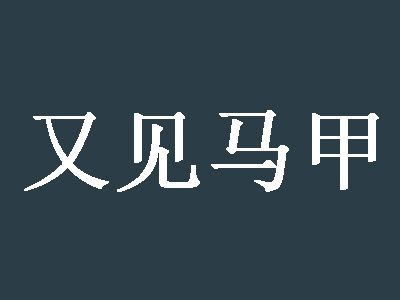 又见马甲